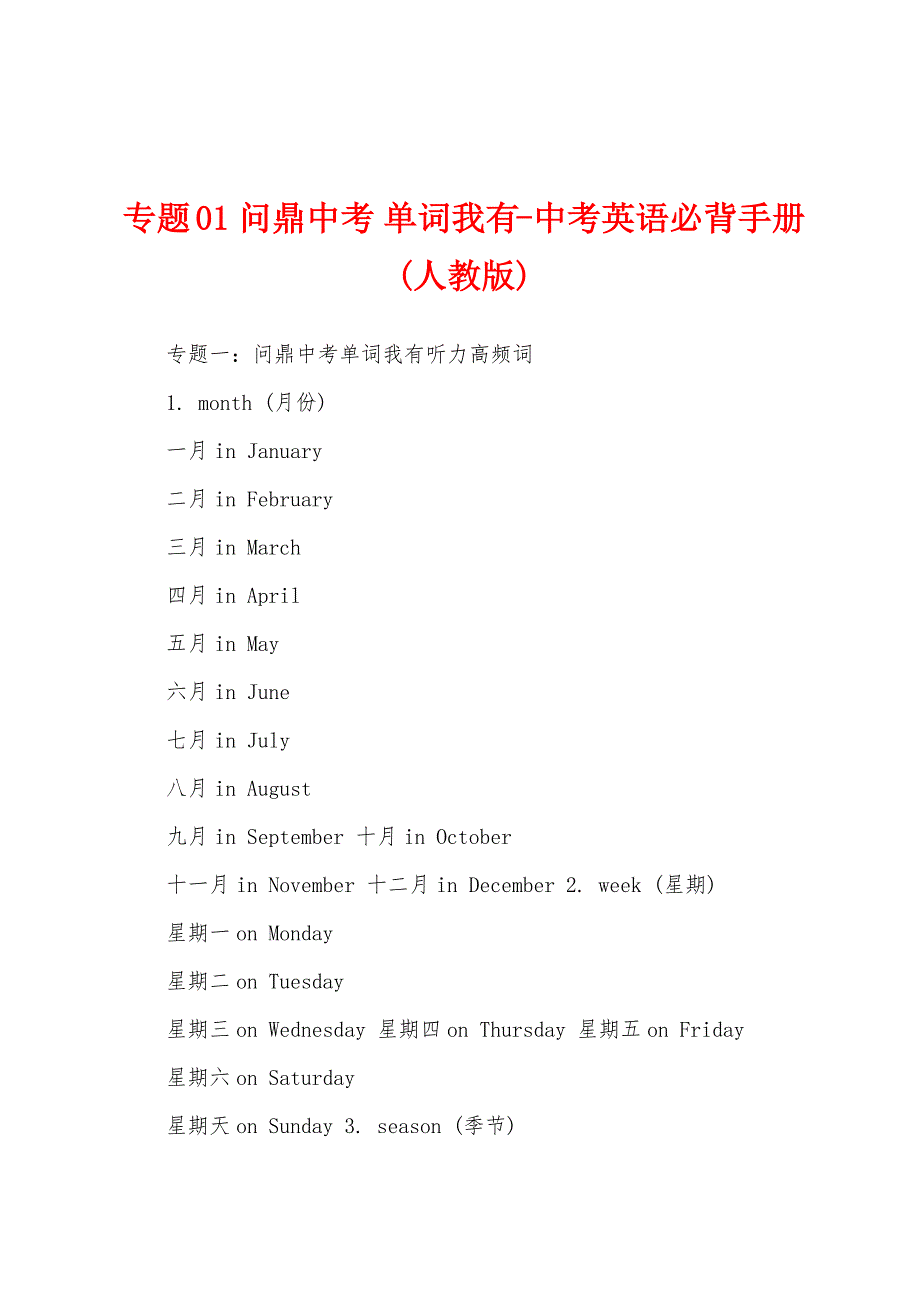 专题01 问鼎中考 单词我有-中考英语必背手册（人教版）

专题一：问鼎中考单词我有听力高频词

1. month (月份)

一月 in January

二月 in February

三月 in March

四月 in April

五月 in May

六月 in June

七月 in July

八月 in August

九月 in September 十月 in October

十一月 in November 十二月 in December 2. week (星期)

星期一 on Monday

星期二 on Tuesday

星期三 on Wednesday 星期四 on Thursday 星期五 on Friday

星期六 on Saturday

星期天 on Sunday 3. season (季节)